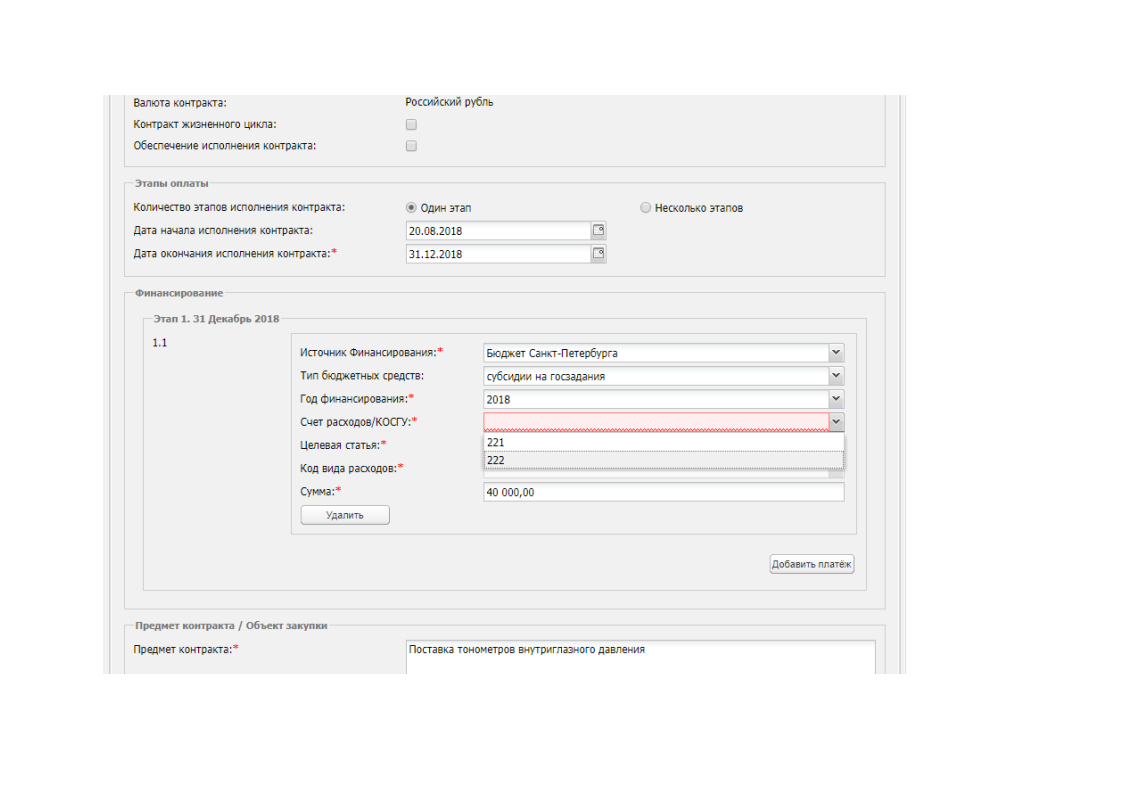 Валюта контракта: Российский рубль
Контракт жизненного цикла:
Обеспечение исполнения контракта:

Этапы оплаты
Количество этапов исполнения контракта: Один этап Несколько этапов
Дата начала исполнения контракта: 20.08.2018
Дата окончания исполнения контракта:* 31.12.2018

Финансирование
Этап 1. 31 Декабрь 2018
1.1
Источник Финансирования:* Бюджет Санкт-Петербурга
Тип бюджетных средств: субсидии на госзадания
Год финансирования:* 2018
Счет расходов/КОСГУ:*
221
222
Целевая статья:*
Код вида расходов:*
Сумма:* 40 000,00
Удалить
Добавить платёж

Предмет контракта / Объект закупки
Предмет контракта:* Поставка тонометров внутриглазного давления